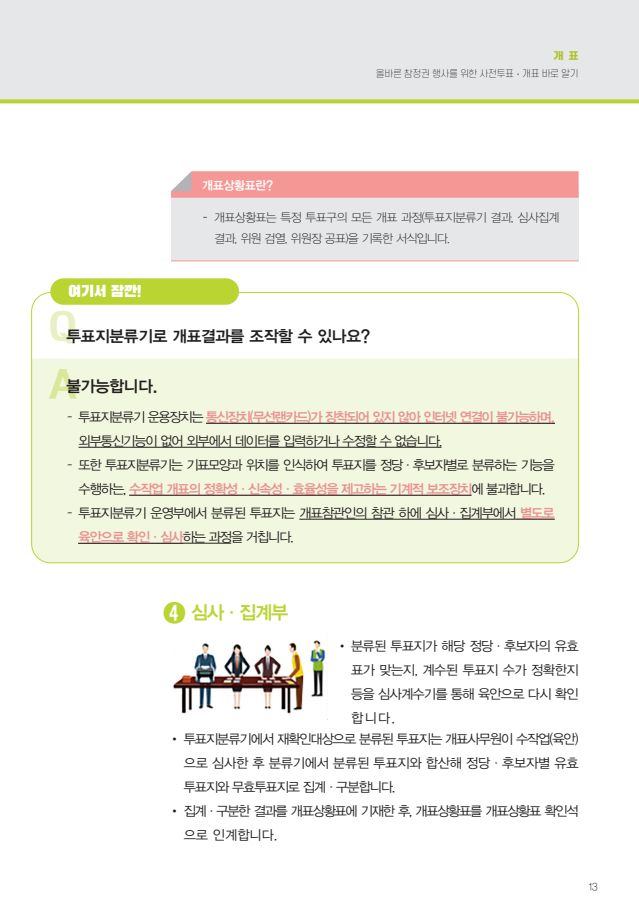 개 표
올바른 참정권 행사를 위한 사전투표 · 개표 바로 알기

개표상황표란?

- 개표상황표는 특정 투표구의 모든 개표 과정(투표지분류기 결과, 심사집계 결과, 위원 검열, 위원장 공표)을 기록한 서식입니다.

여기서 잠깐!

Q 투표지분류기로 개표결과를 조작할 수 있나요?

A 불가능합니다.

- 투표지분류기 운용장치는 통신장치(무선랜카드)가 장착되어 있지 않아 인터넷 연결이 불가능하며, 외부통신기능이 없어 외부에서 데이터를 입력하거나 수정할 수 없습니다.
- 또한 투표지분류기는 기표모양과 위치를 인식하여 투표지를 정당 · 후보자별로 분류하는 기능을 수행하는, 수작업 개표의 정확성 · 신속성 · 효율성을 제고하는 기계적 보조장치에 불과합니다.
- 투표지분류기 운영부에서 분류된 투표지는 개표참관인의 참관 하에 심사 · 집계부에서 별도로 육안으로 확인 · 심사하는 과정을 거칩니다.

4 심사 · 집계부

• 분류된 투표지가 해당 정당 · 후보자의 유효표가 맞는지, 계수된 투표지 수가 정확한지 등을 심사계수기를 통해 육안으로 다시 확인합니다.
• 투표지분류기에서 재확인대상으로 분류된 투표지는 개표사무원이 수작업(육안)으로 심사한 후 분류기에서 분류된 투표지와 합산해 정당 · 후보자별 유효투표지와 무효투표지로 집계 · 구분합니다.
• 집계 · 구분한 결과를 개표상황표에 기재한 후, 개표상황표를 개표상황표 확인석으로 인계합니다.

13